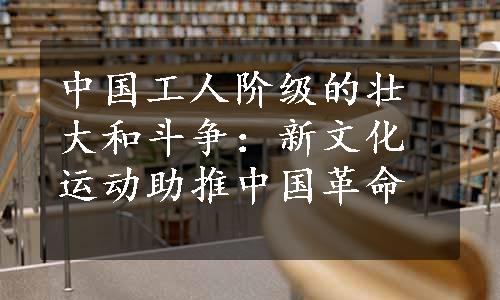 中国工人阶级的壮大和斗争：新文化运动助推中国革命